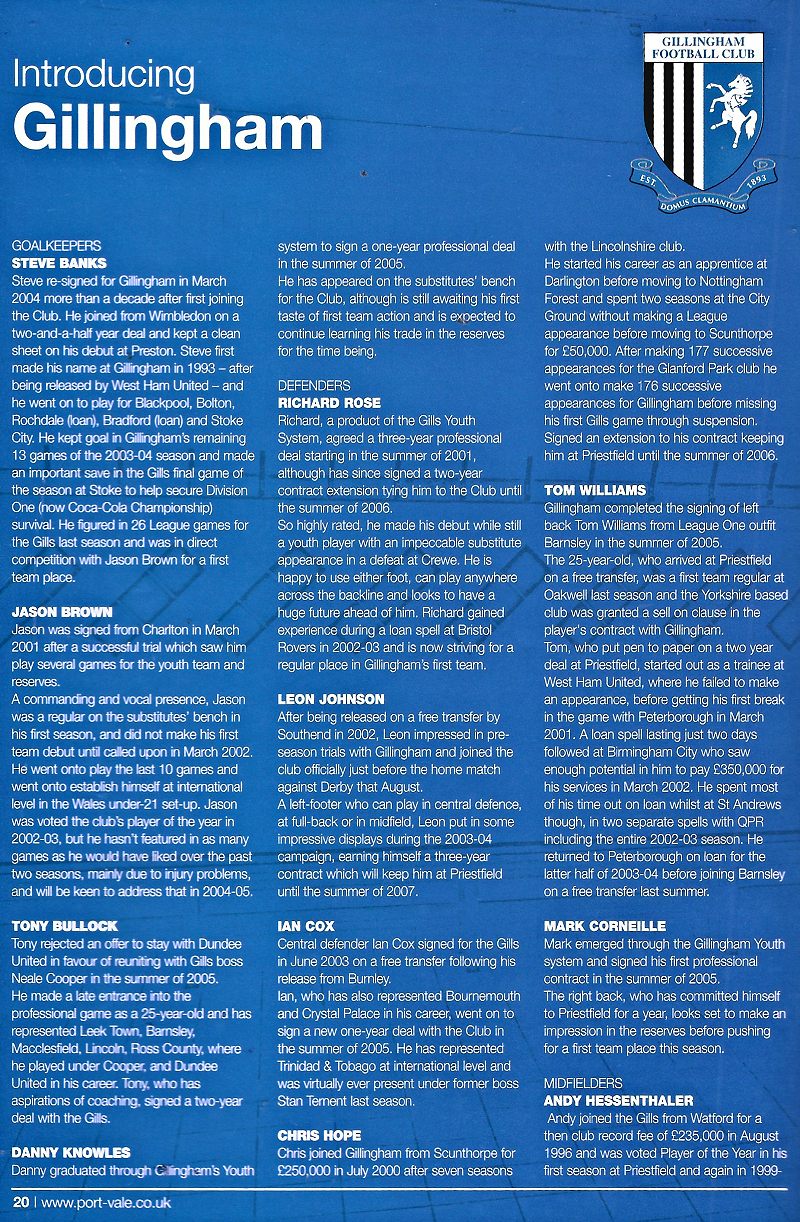 Introducing
Gillingham

GILLINGHAM FOOTBALL CLUB
EST. 1893
DOMUS CLAMANTIUM

GOALKEEPERS
STEVE BANKS
Steve re-signed for Gillingham in March 2004 more than a decade after first joining the Club. He joined from Wimbledon on a two-and-a-half year deal and kept a clean sheet on his debut at Preston. Steve first made his name at Gillingham in 1993 – after being released by West Ham United – and he went on to play for Blackpool, Bolton, Rochdale (loan), Bradford (loan) and Stoke City. He kept goal in Gillingham's remaining 13 games of the 2003-04 season and made an important save in the Gills final game of the season at Stoke to help secure Division One (now Coca-Cola Championship) survival. He figured in 26 League games for the Gills last season and was in direct competition with Jason Brown for a first team place.

JASON BROWN
Jason was signed from Charlton in March 2001 after a successful trial which saw him play several games for the youth team and reserves.
A commanding and vocal presence, Jason was a regular on the substitutes' bench in his first season, and did not make his first team debut until called upon in March 2002. He went onto play the last 10 games and went onto establish himself at international level in the Wales under-21 set-up. Jason was voted the club's player of the year in 2002-03, but he hasn't featured in as many games as he would have liked over the past two seasons, mainly due to injury problems, and will be keen to address that in 2004-05.

TONY BULLOCK
Tony rejected an offer to stay with Dundee United in favour of reuniting with Gills boss Neale Cooper in the summer of 2005.
He made a late entrance into the professional game as a 25-year-old and has represented Leek Town, Barnsley, Macclesfield, Lincoln, Ross County, where he played under Cooper, and Dundee United in his career. Tony, who has aspirations of coaching, signed a two-year deal with the Gills.

DANNY KNOWLES
Danny graduated through Gillingham's Youth system to sign a one-year professional deal in the summer of 2005.
He has appeared on the substitutes' bench for the Club, although is still awaiting his first taste of first team action and is expected to continue learning his trade in the reserves for the time being.

DEFENDERS
RICHARD ROSE
Richard, a product of the Gills Youth System, agreed a three-year professional deal starting in the summer of 2001, although has since signed a two-year contract extension tying him to the Club until the summer of 2006.
So highly rated, he made his debut while still a youth player with an impeccable substitute appearance in a defeat at Crewe. He is happy to use either foot, can play anywhere across the backline and looks to have a huge future ahead of him. Richard gained experience during a loan spell at Bristol Rovers in 2002-03 and is now striving for a regular place in Gillingham's first team.

LEON JOHNSON
After being released on a free transfer by Southend in 2002, Leon impressed in pre-season trials with Gillingham and joined the club officially just before the home match against Derby that August.
A left-footer who can play in central defence, at full-back or in midfield, Leon put in some impressive displays during the 2003-04 campaign, earning himself a three-year contract which will keep him at Priestfield until the summer of 2007.

IAN COX
Central defender Ian Cox signed for the Gills in June 2003 on a free transfer following his release from Burnley.
Ian, who has also represented Bournemouth and Crystal Palace in his career, went on to sign a new one-year deal with the Club in the summer of 2005. He has represented Trinidad & Tobago at international level and was virtually ever present under former boss Stan Ternent last season.

CHRIS HOPE
Chris joined Gillingham from Scunthorpe for £250,000 in July 2000 after seven seasons with the Lincolnshire club.
He started his career as an apprentice at Darlington before moving to Nottingham Forest and spent two seasons at the City Ground without making a League appearance before moving to Scunthorpe for £50,000. After making 177 successive appearances for the Glanford Park club he went onto make 176 successive appearances for Gillingham before missing his first Gills game through suspension. Signed an extension to his contract keeping him at Priestfield until the summer of 2006.

TOM WILLIAMS
Gillingham completed the signing of left back Tom Williams from League One outfit Barnsley in the summer of 2005.
The 25-year-old, who arrived at Priestfield on a free transfer, was a first team regular at Oakwell last season and the Yorkshire based club was granted a sell on clause in the player's contract with Gillingham.
Tom, who put pen to paper on a two year deal at Priestfield, started out as a trainee at West Ham United, where he failed to make an appearance, before getting his first break in the game with Peterborough in March 2001. A loan spell lasting just two days followed at Birmingham City who saw enough potential in him to pay £350,000 for his services in March 2002. He spent most of his time out on loan whilst at St Andrews though, in two separate spells with QPR including the entire 2002-03 season. He returned to Peterborough on loan for the latter half of 2003-04 before joining Barnsley on a free transfer last summer.

MARK CORNEILLE
Mark emerged through the Gillingham Youth system and signed his first professional contract in the summer of 2005.
The right back, who has committed himself to Priestfield for a year, looks set to make an impression in the reserves before pushing for a first team place this season.

MIDFIELDERS
ANDY HESSENTHALER
Andy joined the Gills from Watford for a then club record fee of £235,000 in August 1996 and was voted Player of the Year in his first season at Priestfield and again in 1999-

20 | www.port-vale.co.uk